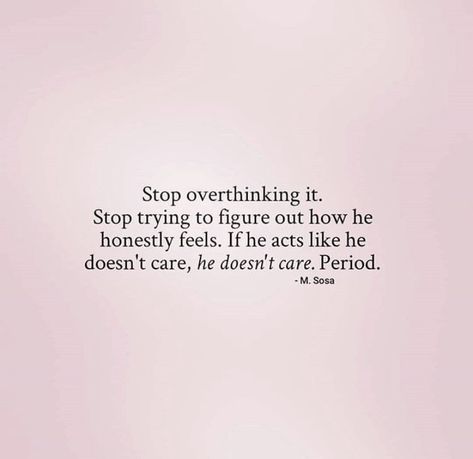 Stop overthinking it.
Stop trying to figure out how he honestly feels. If he acts like he doesn't care, he doesn't care. Period.

- M. Sosa